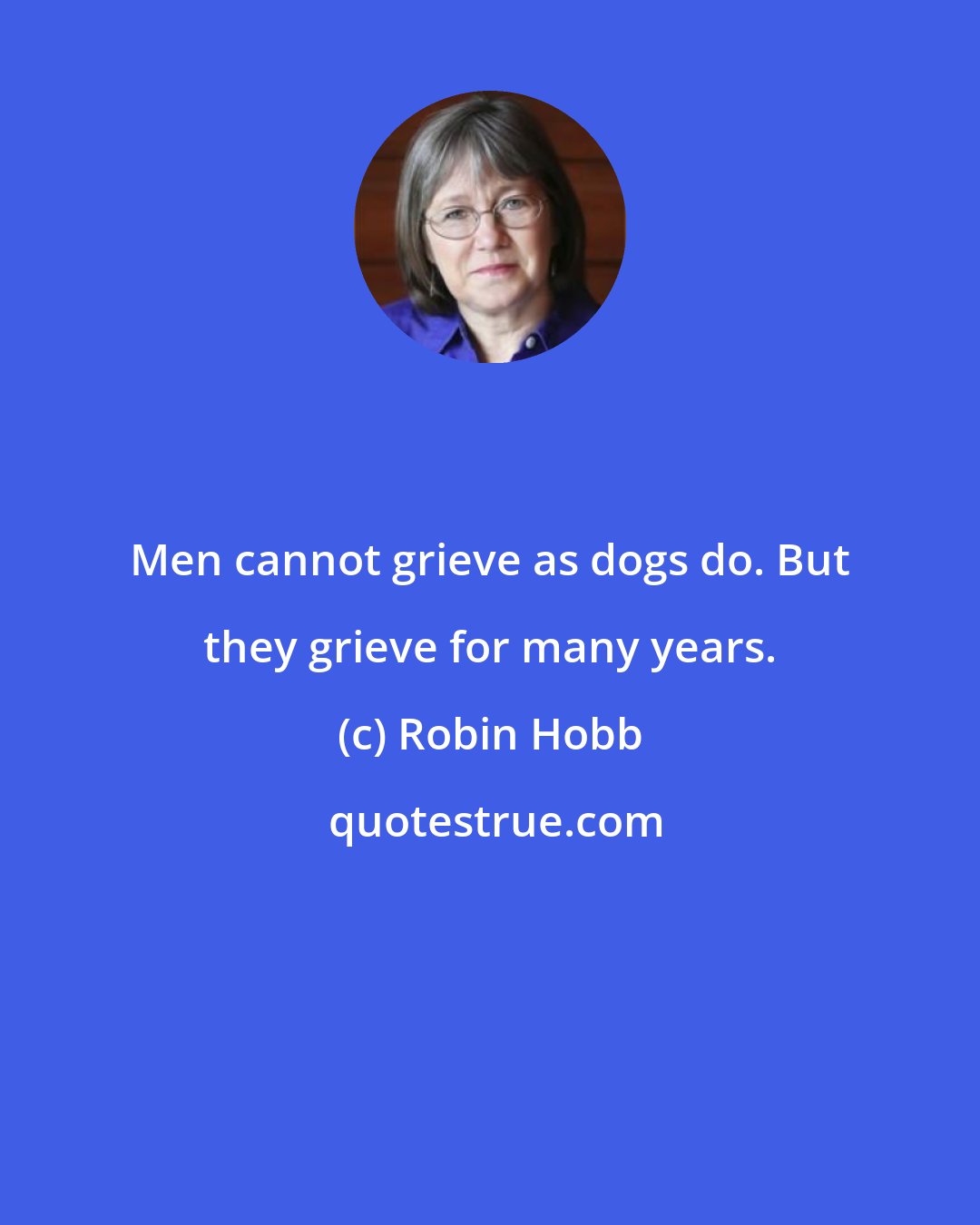 Men cannot grieve as dogs do. But they grieve for many years.

(c) Robin Hobb

quotestrue.com